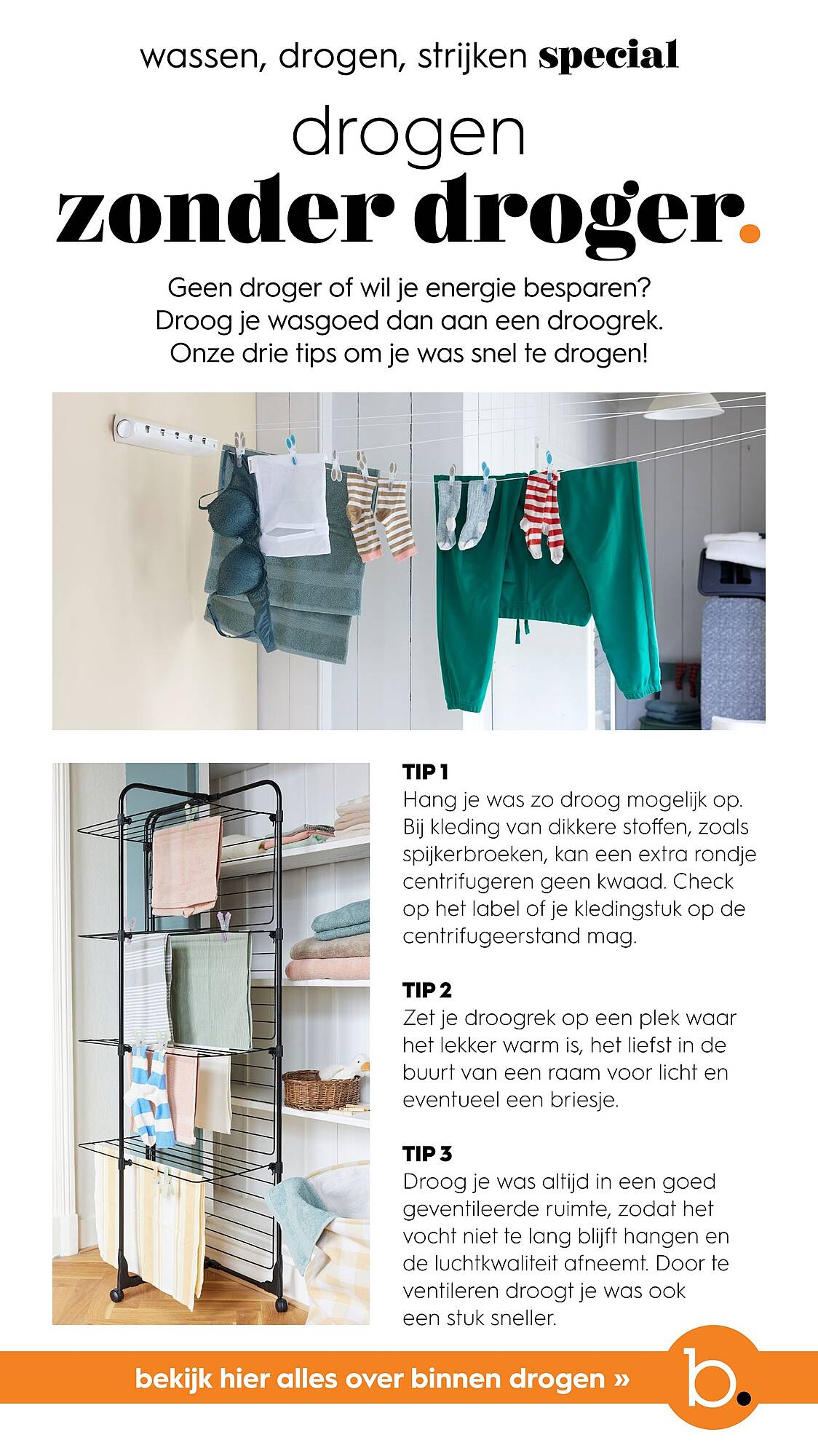 wassen, drogen, strijken special

drogen
zonder droger.

Geen droger of wil je energie besparen? Droog je wasgoed dan aan een droogrek. Onze drie tips om je was snel te drogen!

TIP 1
Hang je was zo droog mogelijk op. Bij kleding van dikkere stoffen, zoals spijkerbroeken, kan een extra rondje centrifugeren geen kwaad. Check op het label of je kledingstuk op de centrifugeerstand mag.

TIP 2
Zet je droogrek op een plek waar het lekker warm is, het liefst in de buurt van een raam voor licht en eventueel een briesje.

TIP 3
Droog je was altijd in een goed geventileerde ruimte, zodat het vocht niet te lang blijft hangen en de luchtkwaliteit afneemt. Door te ventileren droogt je was ook een stuk sneller.

bekijk hier alles over binnen drogen »

b.